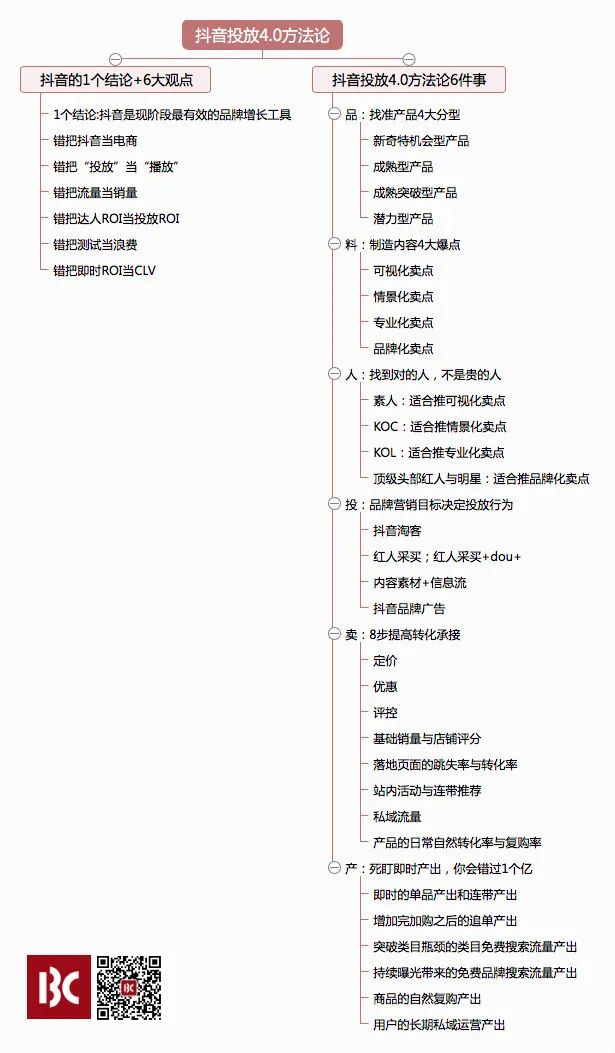 抖音投放4.0方法论

抖音的1个结论+6大观点

1个结论:抖音是现阶段最有效的品牌增长工具

错把抖音当电商

错把“投放”当“播放”

错把流量当销量

错把达人ROI当投放ROI

错把测试当浪费

错把即时ROI当CLV

抖音投放4.0方法论6件事

品：找准产品4大分型

新奇特机会型产品

成熟型产品

成熟突破型产品

潜力型产品

料：制造内容4大爆点

可视化卖点

情景化卖点

专业化卖点

品牌化卖点

人：找到对的人，不是贵的人

素人：适合推可视化卖点

KOC：适合推情景化卖点

KOL：适合推专业化卖点

顶级头部红人与明星：适合推品牌化卖点

投：品牌营销目标决定投放行为

抖音淘客

红人采买；红人采买+dou+

内容素材+信息流

抖音品牌广告

卖：8步提高转化承接

定价

优惠

评控

基础销量与店铺评分

落地页面的跳失率与转化率

站内活动与连带推荐

私域流量

产品的日常自然转化率与复购率

产：死盯即时产出，你会错过1个亿

即时的单品产出和连带产出

增加完加购之后的追单产出

突破类目瓶颈的类目免费搜索流量产出

持续曝光带来的免费品牌搜索流量产出

商品的自然复购产出

用户的长期私域运营产出

BC